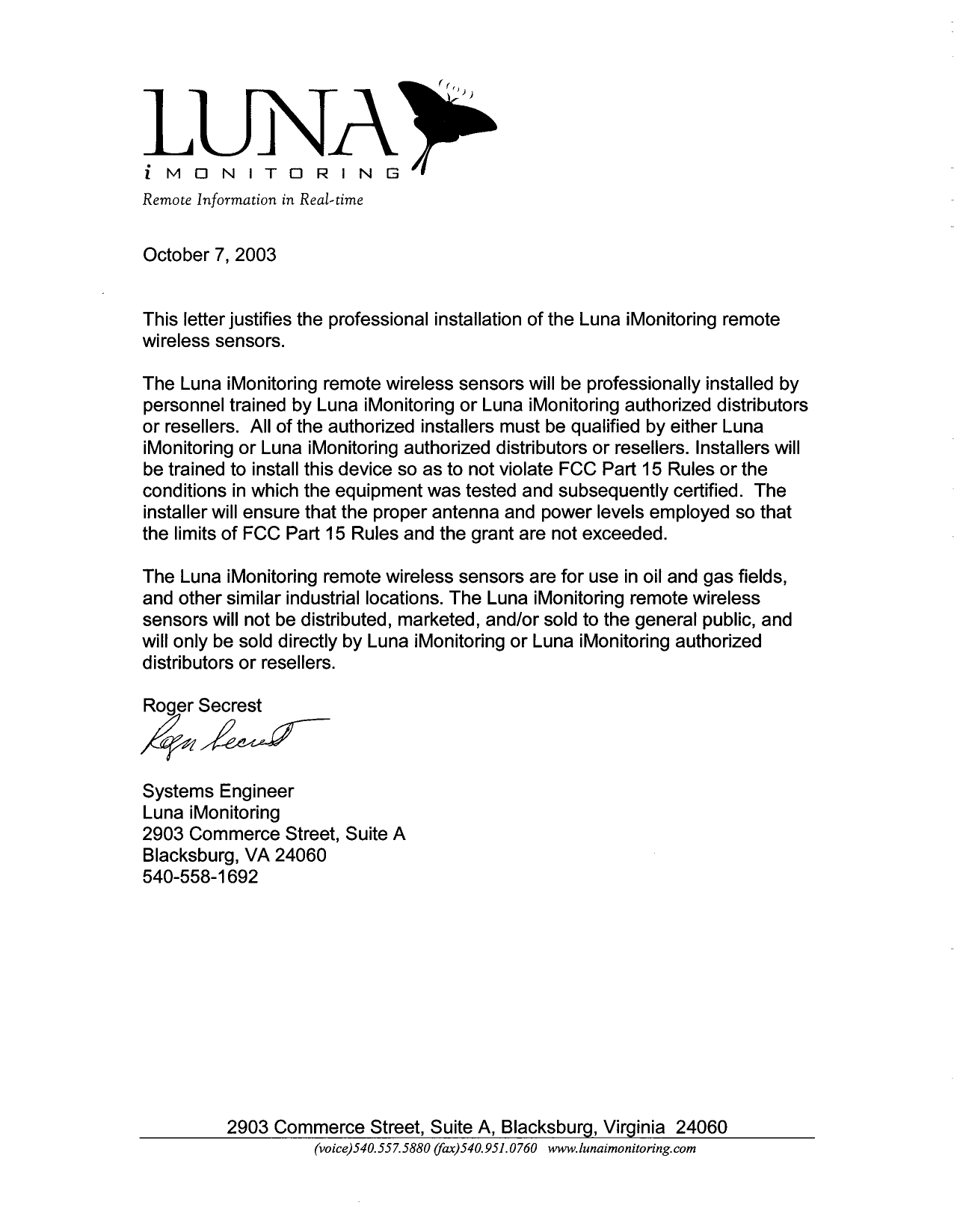 LUNA
i MONITORING
Remote Information in Real-time

October 7, 2003

This letter justifies the professional installation of the Luna iMonitoring remote wireless sensors.

The Luna iMonitoring remote wireless sensors will be professionally installed by personnel trained by Luna iMonitoring or Luna iMonitoring authorized distributors or resellers. All of the authorized installers must be qualified by either Luna iMonitoring or Luna iMonitoring authorized distributors or resellers. Installers will be trained to install this device so as to not violate FCC Part 15 Rules or the conditions in which the equipment was tested and subsequently certified. The installer will ensure that the proper antenna and power levels employed so that the limits of FCC Part 15 Rules and the grant are not exceeded.

The Luna iMonitoring remote wireless sensors are for use in oil and gas fields, and other similar industrial locations. The Luna iMonitoring remote wireless sensors will not be distributed, marketed, and/or sold to the general public, and will only be sold directly by Luna iMonitoring or Luna iMonitoring authorized distributors or resellers.

Roger Secrest
Roger Secrest

Systems Engineer
Luna iMonitoring
2903 Commerce Street, Suite A
Blacksburg, VA 24060
540-558-1692

2903 Commerce Street, Suite A, Blacksburg, Virginia 24060
(voice)540.557.5880 (fax)540.951.0760 www.lunaimonitoring.com